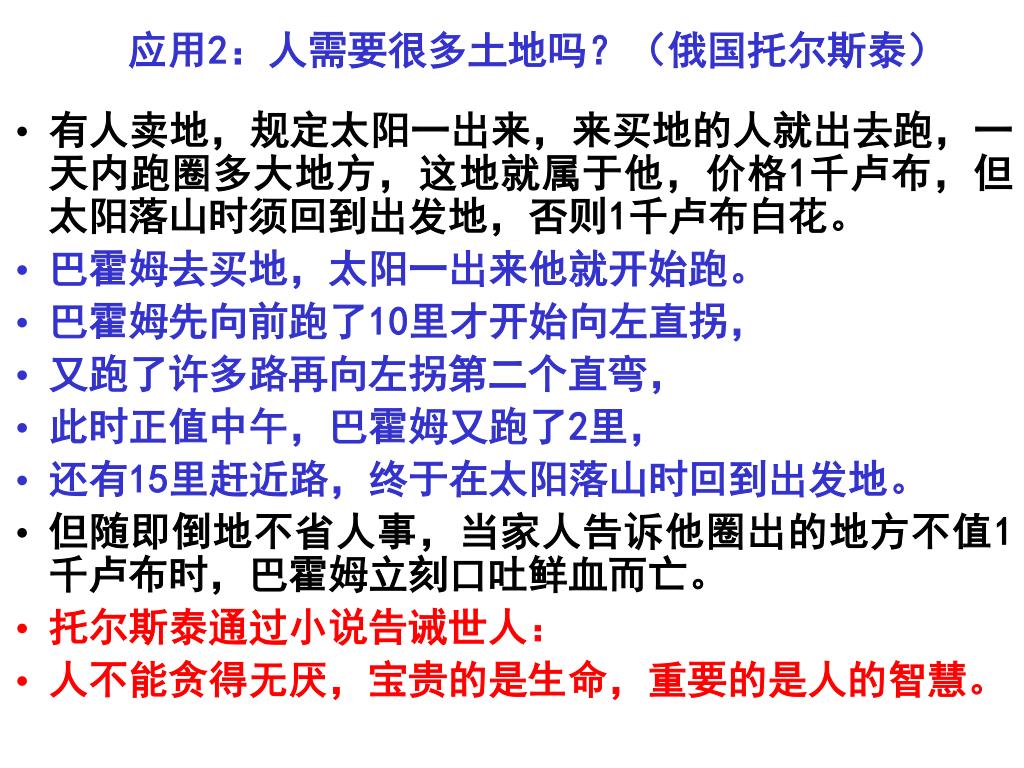 应用2：人需要很多土地吗？（俄国托尔斯泰）

• 有人卖地，规定太阳一出来，来买地的人就出去跑，一天内跑圈多大地方，这地就属于他，价格1千卢布，但太阳落山时须回到出发地，否则1千卢布白花。
• 巴霍姆去买地，太阳一出来他就开始跑。
• 巴霍姆先向前跑了10里才开始向左直拐，
• 又跑了许多路再向左拐第二个直弯，
• 此时正值中午，巴霍姆又跑了2里，
• 还有15里赶近路，终于在太阳落山时回到出发地。
• 但随即倒地不省人事，当家人告诉他圈出的地方不值1千卢布时，巴霍姆立刻口吐鲜血而亡。
• 托尔斯泰通过小说告诫世人：
• 人不能贪得无厌，宝贵的是生命，重要的是人的智慧。